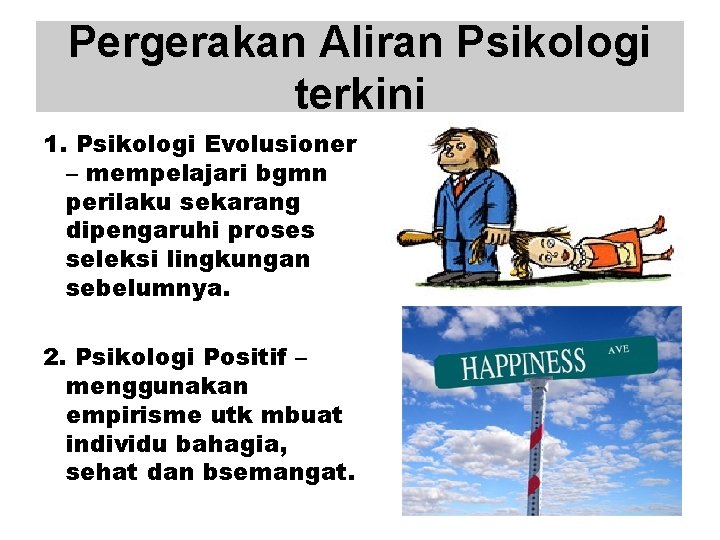 Pergerakan Aliran Psikologi terkini

1. Psikologi Evolusioner – mempelajari bgmn perilaku sekarang dipengaruhi proses seleksi lingkungan sebelumnya.

2. Psikologi Positif – menggunakan empirisme utk mbuat individu bahagia, sehat dan bsemangat.

HAPPINESS AVE